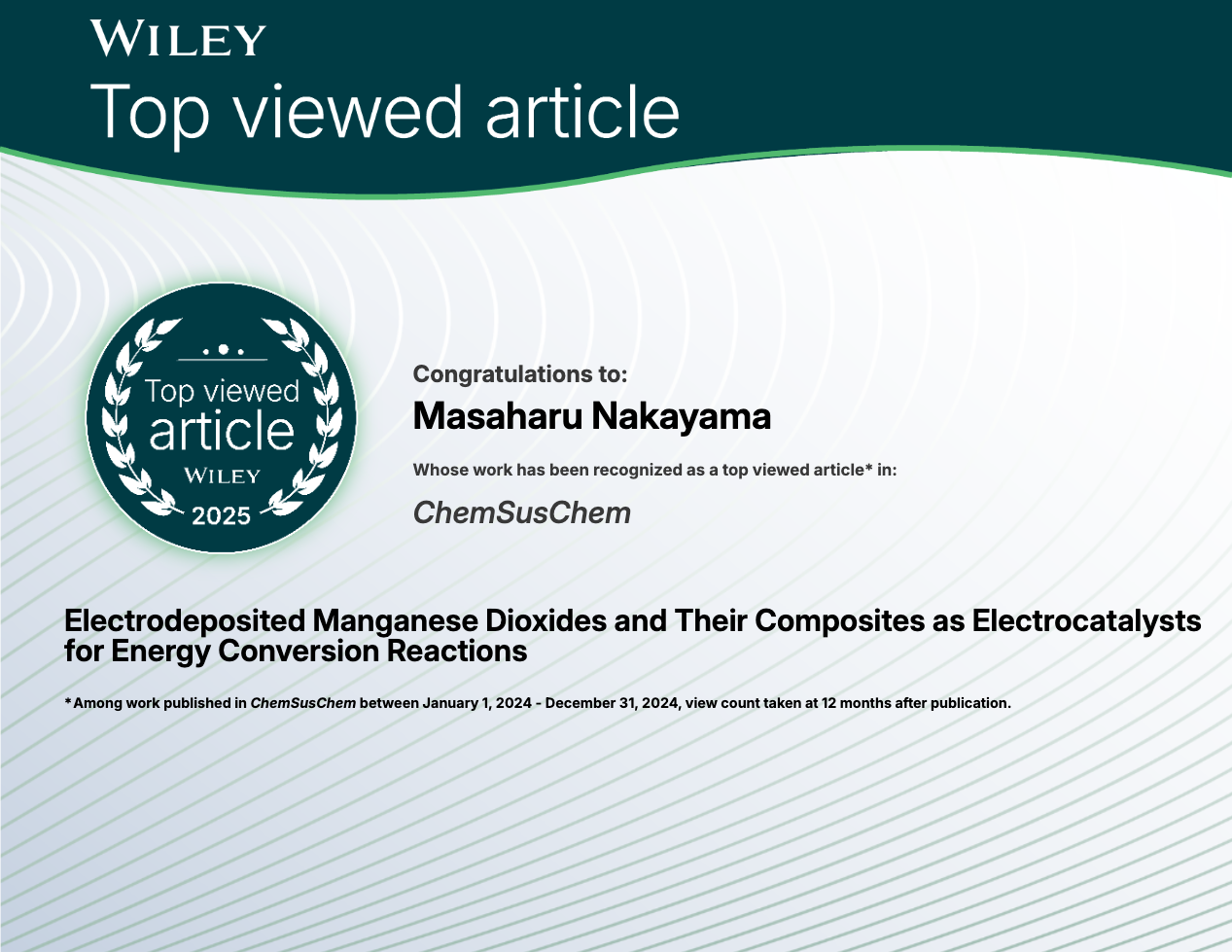 WILEY
Top viewed article

Top viewed
article
WILEY
2025

Congratulations to:
Masaharu Nakayama

Whose work has been recognized as a top viewed article* in:

ChemSusChem

Electrodeposited Manganese Dioxides and Their Composites as Electrocatalysts for Energy Conversion Reactions

*Among work published in ChemSusChem between January 1, 2024 - December 31, 2024, view count taken at 12 months after publication.